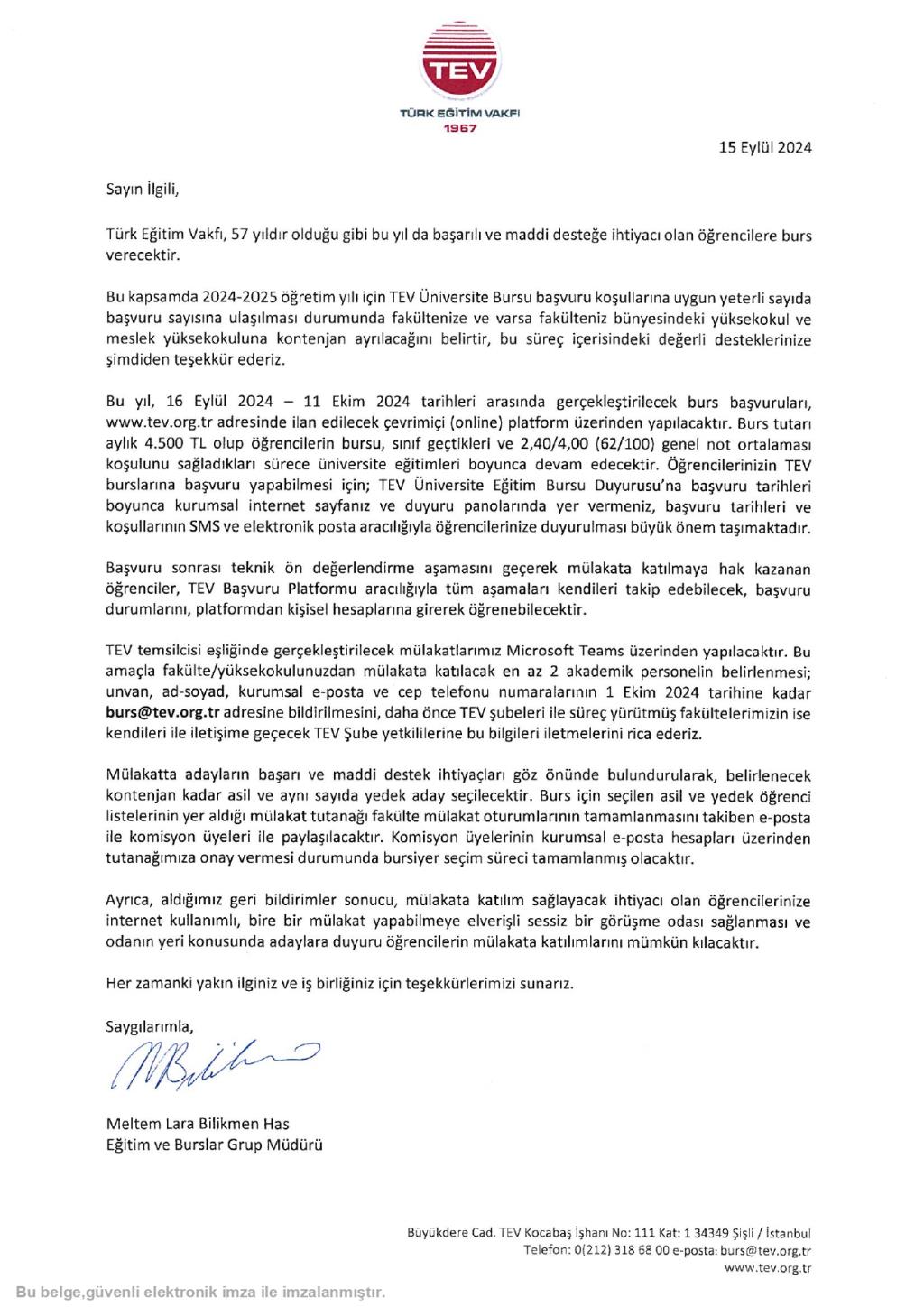 TEV
TÜRK EĞİTİM VAKFI
1967

15 Eylül 2024

Sayın İlgili,

Türk Eğitim Vakfı, 57 yıldır olduğu gibi bu yıl da başarılı ve maddi desteğe ihtiyacı olan öğrencilere burs verecektir.

Bu kapsamda 2024-2025 öğretim yılı için TEV Üniversite Bursu başvuru koşullarına uygun yeterli sayıda başvuru sayısına ulaşılması durumunda fakültenize ve varsa fakülteniz bünyesindeki yüksekokul ve meslek yüksekokuluna kontenjan ayrılacağını belirtir, bu süreç içerisindeki değerli desteklerinize şimdiden teşekkür ederiz.

Bu yıl, 16 Eylül 2024 – 11 Ekim 2024 tarihleri arasında gerçekleştirilecek burs başvuruları, www.tev.org.tr adresinde ilan edilecek çevrimiçi (online) platform üzerinden yapılacaktır. Burs tutarı aylık 4.500 TL olup öğrencilerin bursu, sınıf geçtikleri ve 2,40/4,00 (62/100) genel not ortalaması koşulunu sağladıkları sürece üniversite eğitimleri boyunca devam edecektir. Öğrencilerinizin TEV burslarına başvuru yapabilmesi için; TEV Üniversite Eğitim Bursu Duyurusu'na başvuru tarihleri boyunca kurumsal internet sayfanız ve duyuru panolarında yer vermeniz, başvuru tarihleri ve koşullarının SMS ve elektronik posta aracılığıyla öğrencilerinize duyurulması büyük önem taşımaktadır.

Başvuru sonrası teknik ön değerlendirme aşamasını geçerek mülakata katılmaya hak kazanan öğrenciler, TEV Başvuru Platformu aracılığıyla tüm aşamaları kendileri takip edebilecek, başvuru durumlarını, platformdan kişisel hesaplarına girerek öğrenebilecektir.

TEV temsilcisi eşliğinde gerçekleştirilecek mülakatlarımız Microsoft Teams üzerinden yapılacaktır. Bu amaçla fakülte/yüksekokulunuzdan mülakata katılacak en az 2 akademik personelin belirlenmesi; unvan, ad-soyad, kurumsal e-posta ve cep telefonu numaralarının 1 Ekim 2024 tarihine kadar burs@tev.org.tr adresine bildirilmesini, daha önce TEV şubeleri ile süreç yürütmüş fakültelerimizin ise kendileri ile iletişime geçecek TEV Şube yetkililerine bu bilgileri iletmelerini rica ederiz.

Mülakatta adayların başarı ve maddi destek ihtiyaçları göz önünde bulundurularak, belirlenecek kontenjan kadar asil ve aynı sayıda yedek aday seçilecektir. Burs için seçilen asil ve yedek öğrenci listelerinin yer aldığı mülakat tutanağı fakülte mülakat oturumlarının tamamlanmasını takiben e-posta ile komisyon üyeleri ile paylaşılacaktır. Komisyon üyelerinin kurumsal e-posta hesapları üzerinden tutanağımıza onay vermesi durumunda bursiyer seçim süreci tamamlanmış olacaktır.

Ayrıca, aldığımız geri bildirimler sonucu, mülakata katılım sağlayacak ihtiyacı olan öğrencilerinize internet kullanımlı, bire bir mülakat yapabilmeye elverişli sessiz bir görüşme odası sağlanması ve odanın yeri konusunda adaylara duyuru öğrencilerin mülakata katılımlarını mümkün kılacaktır.

Her zamanki yakın ilginiz ve iş birliğiniz için teşekkürlerimizi sunarız.

Saygılarımla,

Meltem Lara Bilikmen Has
Eğitim ve Burslar Grup Müdürü

Büyükdere Cad. TEV Kocabaş İşhanı No: 111 Kat: 1 34349 Şişli / İstanbul
Telefon: 0(212) 318 68 00 e-posta: burs@tev.org.tr
www.tev.org.tr

Bu belge,güvenli elektronik imza ile imzalanmıştır.